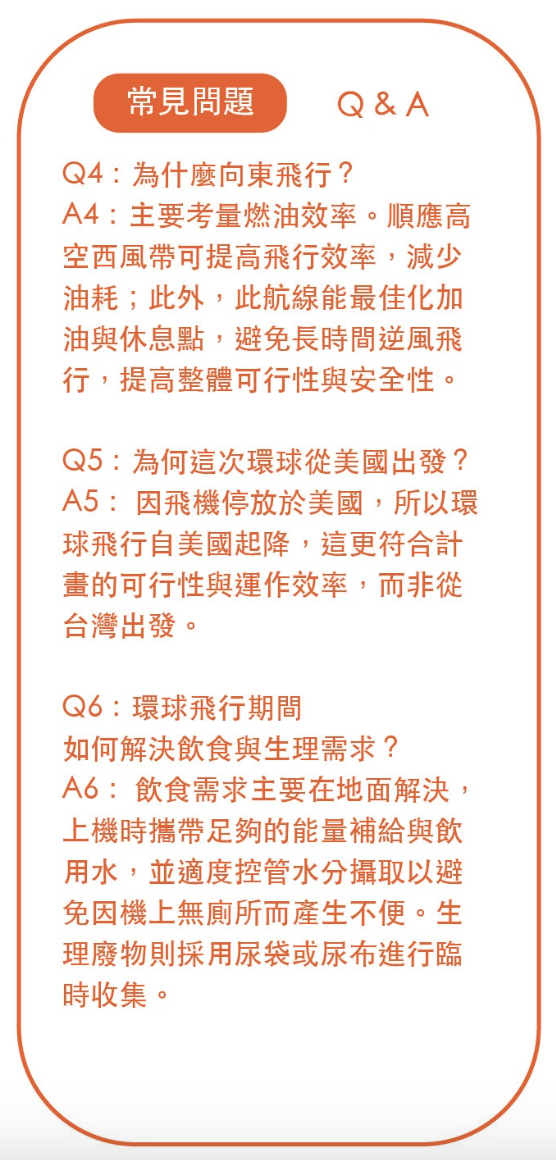 常見問題 Q & A

Q4：為什麼向東飛行？
A4：主要考量燃油效率。順應高空西風帶可提高飛行效率，減少油耗；此外，此航線能最佳化加油與休息點，避免長時間逆風飛行，提高整體可行性與安全性。

Q5：為何這次環球從美國出發？
A5： 因飛機停放於美國，所以環球飛行自美國起降，這更符合計畫的可行性與運作效率，而非從台灣出發。

Q6：環球飛行期間
如何解決飲食與生理需求？
A6： 飲食需求主要在地面解決，上機時攜帶足夠的能量補給與飲用水，並適度控管水分攝取以避免因機上無廁所而產生不便。生理廢物則採用尿袋或尿布進行臨時收集。